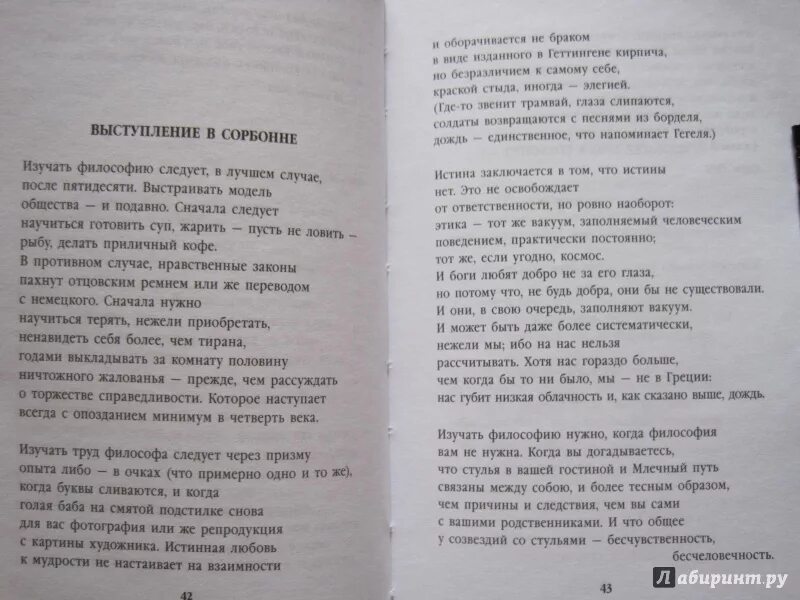 ВЫСТУПЛЕНИЕ В СОРБОННЕ

Изучать философию следует, в лучшем случае,
после пятидесяти. Выстраивать модель
общества — и подавно. Сначала следует
научиться готовить суп, жарить — пусть не ловить —
рыбу, делать приличный кофе.
В противном случае, нравственные законы
пахнут отцовским ремнем или же переводом
с немецкого. Сначала нужно
научиться терять, нежели приобретать,
ненавидеть себя более, чем тирана,
годами выкладывать за комнату половину
ничтожного жалованья — прежде, чем рассуждать
о торжестве справедливости. Которое наступает
всегда с опозданием минимум в четверть века.

Изучать труд философа следует через призму
опыта либо — в очках (что примерно одно и то же),
когда буквы сливаются, и когда
голая баба на смятой подстилке снова
для вас фотография или же репродукция
с картины художника. Истинная любовь
к мудрости не настаивает на взаимности

42

и оборачивается не браком
в виде изданного в Геттингене кирпича,
но безразличием к самому себе,
краской стыда, иногда — элегией.
(Где-то звенит трамвай, глаза слипаются,
солдаты возвращаются с песнями из борделя,
дождь — единственное, что напоминает Гегеля.)

Истина заключается в том, что истины
нет. Это не освобождает
от ответственности, но ровно наоборот:
этика — тот же вакуум, заполняемый человеческим
поведением, практически постоянно;
тот же, если угодно, космос.
И боги любят добро не за его глаза,
но потому что, не будь добра, они бы не существовали.
И они, в свою очередь, заполняют вакуум.
И может быть даже более систематически,
нежели мы; ибо на нас нельзя
рассчитывать. Хотя нас гораздо больше,
чем когда бы то ни было, мы — не в Греции:
нас губит низкая облачность и, как сказано выше, дождь.

Изучать философию нужно, когда философия
вам не нужна. Когда вы догадываетесь,
что стулья в вашей гостиной и Млечный путь
связаны между собою, и более тесным образом,
чем причины и следствия, чем вы сами
с вашими родственниками. И что общее
у созвездий со стульями — бесчувственность,
бесчеловечность.

43

Лабиринт.ру